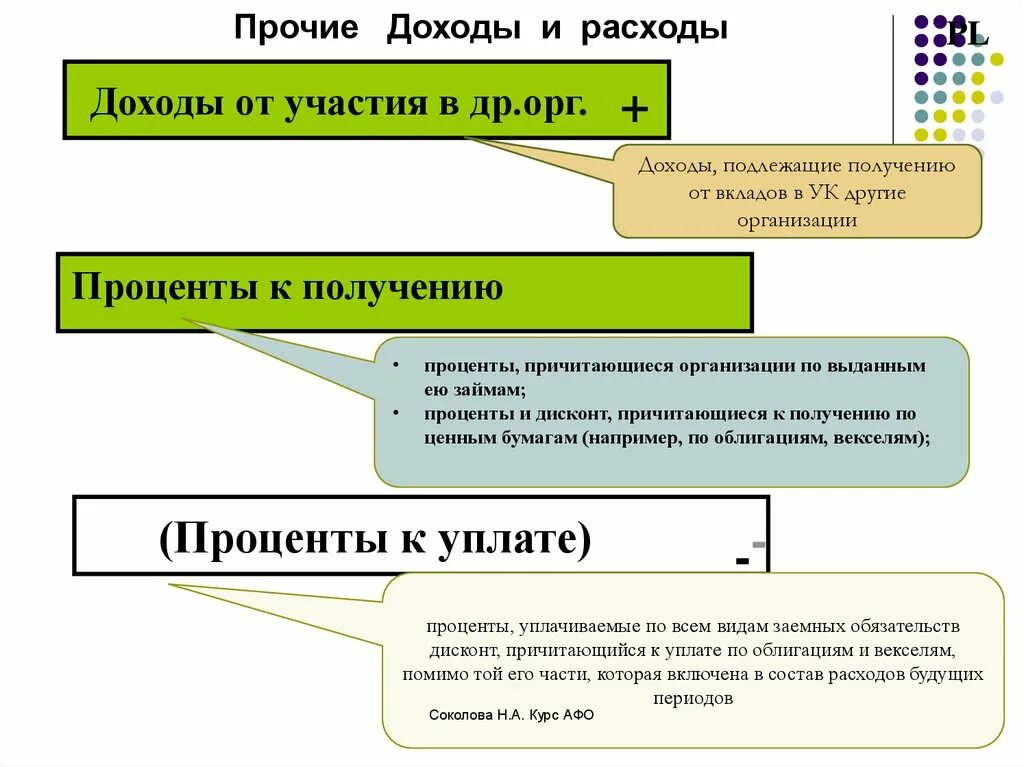 Прочие Доходы и расходы

PL

Доходы от участия в др.орг. +

Доходы, подлежащие получению от вкладов в УК другие организации

Проценты к получению

• проценты, причитающиеся организации по выданным ею займам;
• проценты и дисконт, причитающиеся к получению по ценным бумагам (например, по облигациям, векселям);

(Проценты к уплате) -

проценты, уплачиваемые по всем видам заемных обязательств дисконт, причитающийся к уплате по облигациям и векселям, помимо той его части, которая включена в состав расходов будущих периодов

Соколова Н.А. Курс АФО